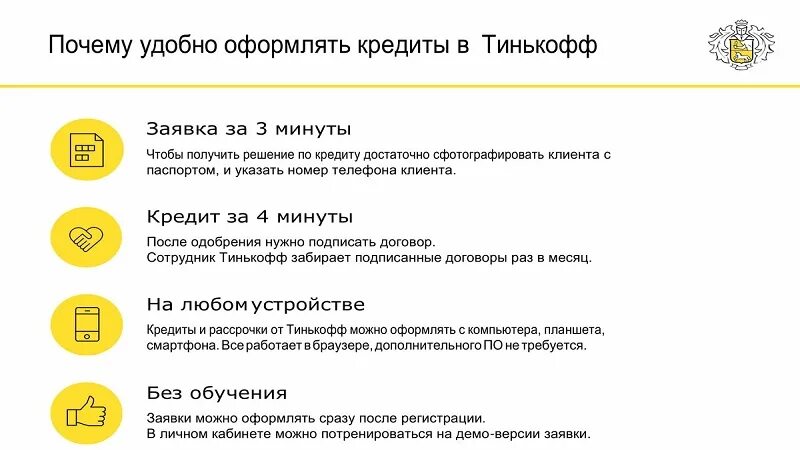 Почему удобно оформлять кредиты в Тинькофф

Заявка за 3 минуты

Чтобы получить решение по кредиту достаточно сфотографировать клиента с паспортом, и указать номер телефона клиента.

Кредит за 4 минуты

После одобрения нужно подписать договор.
Сотрудник Тинькофф забирает подписанные договоры раз в месяц.

На любом устройстве

Кредиты и рассрочки от Тинькофф можно оформлять с компьютера, планшета, смартфона. Все работает в браузере, дополнительного ПО не требуется.

Без обучения

Заявки можно оформлять сразу после регистрации.
В личном кабинете можно потренироваться на демо-версии заявки.